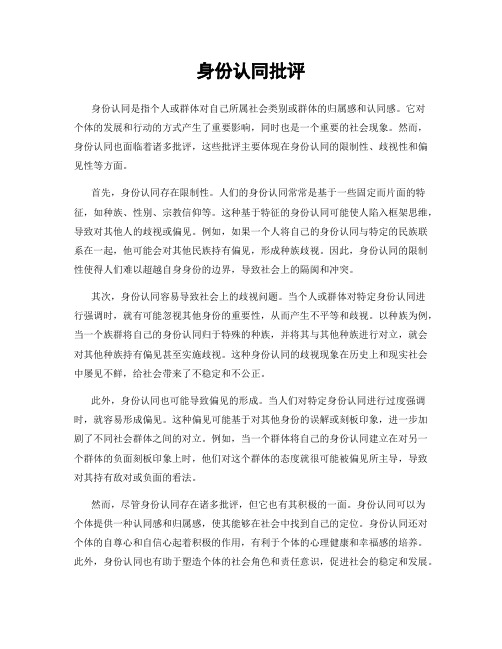 身份认同批评

身份认同是指个人或群体对自己所属社会类别或群体的归属感和认同感。它对个体的发展和行动的方式产生了重要影响，同时也是一个重要的社会现象。然而，身份认同也面临着诸多批评，这些批评主要体现在身份认同的限制性、歧视性和偏见性等方面。

首先，身份认同存在限制性。人们的身份认同常常是基于一些固定而片面的特征，如种族、性别、宗教信仰等。这种基于特征的身份认同可能使人陷入框架思维，导致对其他人的歧视或偏见。例如，如果一个人将自己的身份认同与特定的民族联系在一起，他可能会对其他民族持有偏见，形成种族歧视。因此，身份认同的限制性使得人们难以超越自身身份的边界，导致社会上的隔阂和冲突。

其次，身份认同容易导致社会上的歧视问题。当个人或群体对特定身份认同进行强调时，就有可能忽视其他身份的重要性，从而产生不平等和歧视。以种族为例，当一个族群将自己的身份认同归于特殊的种族，并将其与其他种族进行对立，就会对其他种族持有偏见甚至实施歧视。这种身份认同的歧视现象在历史上和现实社会中屡见不鲜，给社会带来了不稳定和不公正。

此外，身份认同也可能导致偏见的形成。当人们对特定身份认同进行过度强调时，就容易形成偏见。这种偏见可能基于对其他身份的误解或刻板印象，进一步加剧了不同社会群体之间的对立。例如，当一个群体将自己的身份认同建立在对另一个群体的负面刻板印象上时，他们对这个群体的态度就很可能被偏见所主导，导致对其持有敌对或负面的看法。

然而，尽管身份认同存在诸多批评，但它也有其积极的一面。身份认同可以为个体提供一种认同感和归属感，使其能够在社会中找到自己的定位。身份认同还对个体的自尊心和自信心起着积极的作用，有利于个体的心理健康和幸福感的培养。此外，身份认同也有助于塑造个体的社会角色和责任意识，促进社会的稳定和发展。